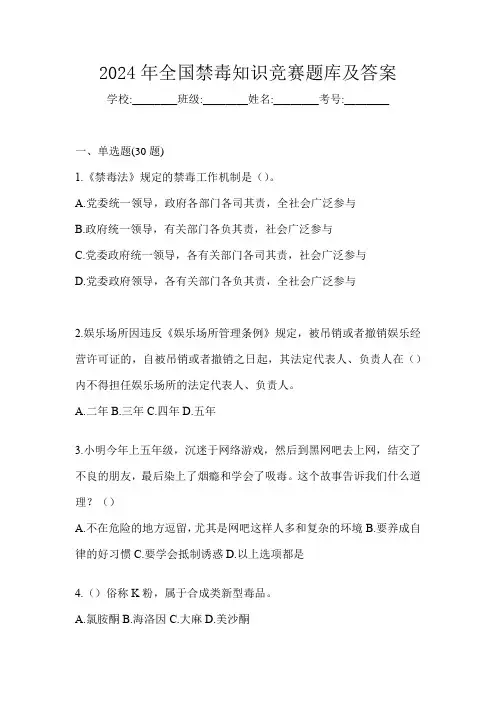 2024 年全国禁毒知识竞赛题库及答案

学校:________班级:________姓名:________考号:________

一、单选题(30 题)

1.《禁毒法》规定的禁毒工作机制是（）。

A.党委统一领导，政府各部门各司其责，全社会广泛参与

B.政府统一领导，有关部门各负其责，社会广泛参与

C.党委政府统一领导，各有关部门各司其责，社会广泛参与

D.党委政府领导，各有关部门各负其责，全社会广泛参与

2.娱乐场所因违反《娱乐场所管理条例》规定，被吊销或者撤销娱乐经营许可证的，自被吊销或者撤销之日起，其法定代表人、负责人在（）内不得担任娱乐场所的法定代表人、负责人。

A.二年 B.三年 C.四年 D.五年

3.小明今年上五年级，沉迷于网络游戏，然后到黑网吧去上网，结交了不良的朋友，最后染上了烟瘾和学会了吸毒。这个故事告诉我们什么道理？（）

A.不在危险的地方逗留，尤其是网吧这样人多和复杂的环境 B.要养成自律的好习惯 C.要学会抵制诱惑 D.以上选项都是

4.（）俗称 K 粉，属于合成类新型毒品。

A.氯胺酮 B.海洛因 C.大麻 D.美沙酮